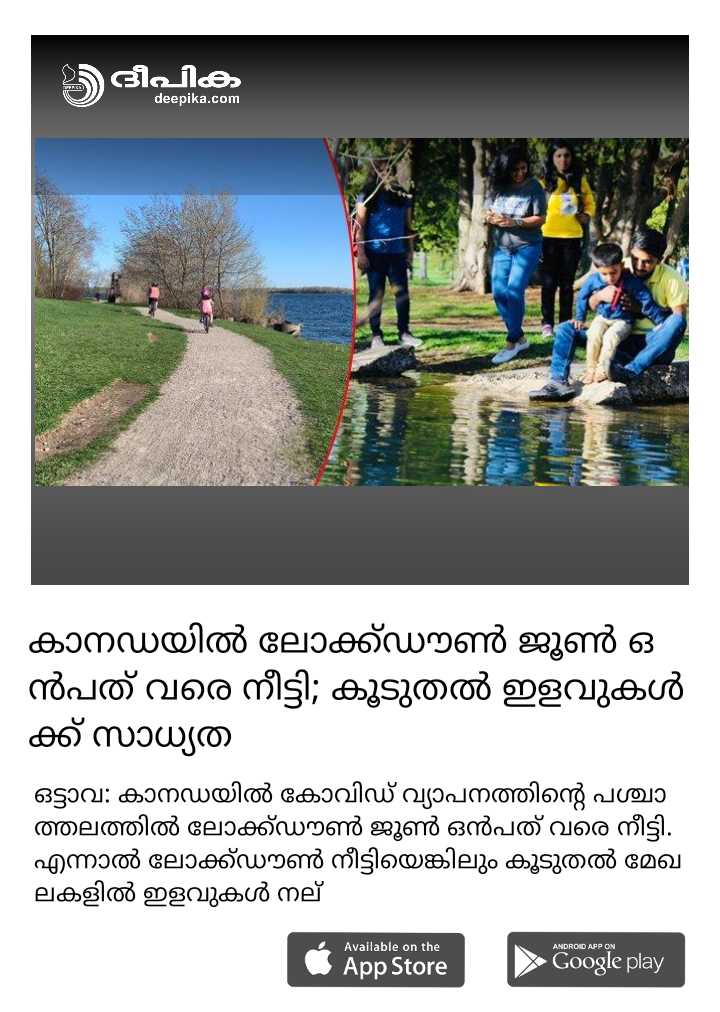 ദീപിക
deepika.com

കാനഡയിൽ ലോക്ക്ഡൗൺ ജൂൺ ഒൻപത് വരെ നീട്ടി; കൂടുതൽ ഇളവുകൾക്ക് സാധ്യത

ഒട്ടാവ: കാനഡയിൽ കോവിഡ് വ്യാപനത്തിന്റെ പശ്ചാത്തലത്തിൽ ലോക്ക്ഡൗൺ ജൂൺ ഒൻപത് വരെ നീട്ടി. എന്നാൽ ലോക്ക്ഡൗൺ നീട്ടിയെങ്കിലും കൂടുതൽ മേഖലകളിൽ ഇളവുകൾ നല്

Available on the
App Store

ANDROID APP ON
Google play